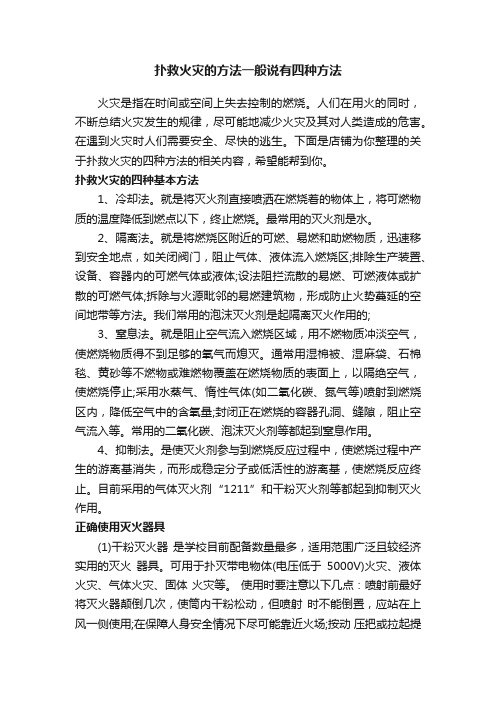 扑救火灾的方法一般说有四种方法

火灾是指在时间或空间上失去控制的燃烧。人们在用火的同时，不断总结火灾发生的规律，尽可能地减少火灾及其对人类造成的危害。在遇到火灾时人们需要安全、尽快的逃生。下面是店铺为你整理的关于扑救火灾的四种方法的相关内容，希望能帮到你。

扑救火灾的四种基本方法

1、冷却法。就是将灭火剂直接喷洒在燃烧着的物体上，将可燃物质的温度降低到燃点以下，终止燃烧。最常用的灭火剂是水。

2、隔离法。就是将燃烧区附近的可燃、易燃和助燃物质，迅速移到安全地点，如关闭阀门，阻止气体、液体流入燃烧区;排除生产装置、设备、容器内的可燃气体或液体;设法阻拦流散的易燃、可燃液体或扩散的可燃气体;拆除与火源毗邻的易燃建筑物，形成防止火势蔓延的空间地带等方法。我们常用的泡沫灭火剂是起隔离灭火作用的;

3、窒息法。就是阻止空气流入燃烧区域，用不燃物质冲淡空气，使燃烧物质得不到足够的氧气而熄灭。通常用湿棉被、湿麻袋、石棉毯、黄砂等不燃物或难燃物覆盖在燃烧物质的表面上，以隔绝空气，使燃烧停止;采用水蒸气、惰性气体(如二氧化碳、氮气等)喷射到燃烧区内，降低空气中的含氧量;封闭正在燃烧的容器孔洞、缝隙，阻止空气流入等。常用的二氧化碳、泡沫灭火剂等都起到窒息作用。

4、抑制法。是使灭火剂参与到燃烧反应过程中，使燃烧过程中产生的游离基消失，而形成稳定分子或低活性的游离基，使燃烧反应终止。目前采用的气体灭火剂“1211”和干粉灭火剂等都起到抑制灭火作用。

正确使用灭火器具

(1)干粉灭火器 是学校目前配备数量最多，适用范围广泛且较经济实用的灭火 器具。可用于扑灭带电物体(电压低于 5000V)火灾、液体火灾、气体火灾、固体 火灾等。 使用时要注意以下几点：喷射前最好将灭火器颠倒几次，使筒内干粉松动，但喷射 时不能倒置，应站在上风一侧使用;在保障人身安全情况下尽可能靠近火场;按动 压把或拉起提